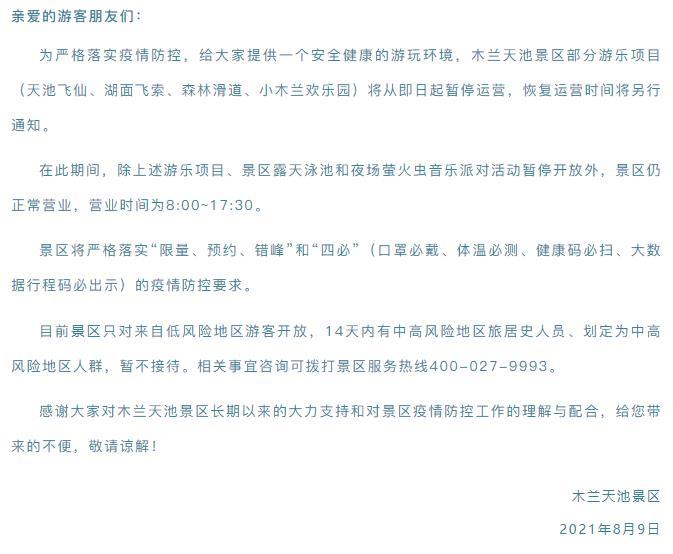 亲爱的游客朋友们：

为严格落实疫情防控，给大家提供一个安全健康的游玩环境，木兰天池景区部分游乐项目（天池飞仙、湖面飞索、森林滑道、小木兰欢乐园）将从即日起暂停运营，恢复运营时间将另行通知。

在此期间，除上述游乐项目、景区露天泳池和夜场萤火虫音乐派对活动暂停开放外，景区仍正常营业，营业时间为8:00~17:30。

景区将严格落实“限量、预约、错峰”和“四必”（口罩必戴、体温必测、健康码必扫、大数据行程码必出示）的疫情防控要求。

目前景区只对来自低风险地区游客开放，14天内有中高风险地区旅居史人员、划定为中高风险地区人群，暂不接待。相关事宜咨询可拨打景区服务热线400-027-9993。

感谢大家对木兰天池景区长期以来的大力支持和对景区疫情防控工作的理解与配合，给您带来的不便，敬请谅解！

木兰天池景区

2021年8月9日